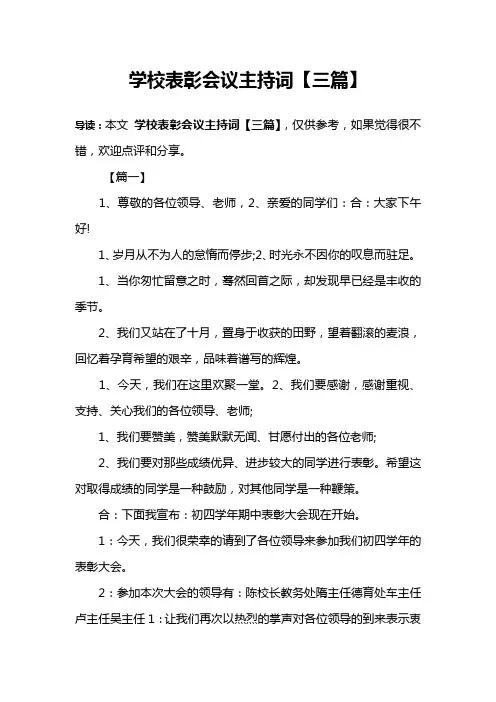 学校表彰会议主持词【三篇】

导读：本文 学校表彰会议主持词【三篇】，仅供参考，如果觉得很不错，欢迎点评和分享。

【篇一】

1、尊敬的各位领导、老师，2、亲爱的同学们：合：大家下午好!

1、岁月从不为人的怠惰而停步;2、时光永不因你的叹息而驻足。

1、当你匆忙留意之时，蓦然回首之际，却发现早已经是丰收的季节。

2、我们又站在了十月，置身于收获的田野，望着翻滚的麦浪，回忆着孕育希望的艰辛，品味着谱写的辉煌。

1、今天，我们在这里欢聚一堂。2、我们要感谢，感谢重视、支持、关心我们的各位领导、老师;

1、我们要赞美，赞美默默无闻、甘愿付出的各位老师;

2、我们要对那些成绩优异、进步较大的同学进行表彰。希望这对取得成绩的同学是一种鼓励，对其他同学是一种鞭策。

合：下面我宣布：初四学年期中表彰大会现在开始。

1：今天，我们很荣幸的请到了各位领导来参加我们初四学年的表彰大会。

2：参加本次大会的领导有：陈校长教务处隋主任德育处车主任卢主任吴主任 1：让我们再次以热烈的掌声对各位领导的到来表示衷